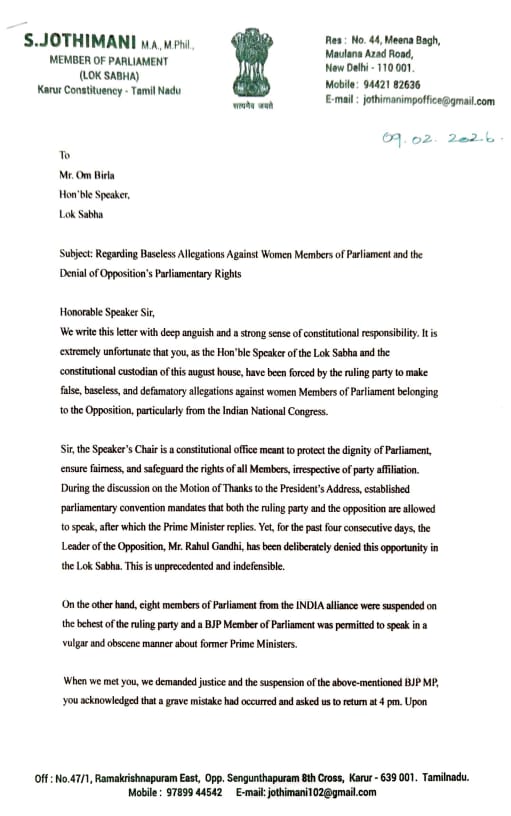 S.JOTHIMANI M.A., M.Phil.,
MEMBER OF PARLIAMENT
(LOK SABHA)
Karur Constituency - Tamil Nadu

सत्यमेव जयते

Res : No. 44, Meena Bagh,
Maulana Azad Road,
New Delhi - 110 001.
Mobile : 94421 82636
E-mail : jothimanimpoffice@gmail.com

09.02.2026.

To
Mr. Om Birla
Hon'ble Speaker,
Lok Sabha

Subject: Regarding Baseless Allegations Against Women Members of Parliament and the Denial of Opposition's Parliamentary Rights

Honorable Speaker Sir,
We write this letter with deep anguish and a strong sense of constitutional responsibility. It is extremely unfortunate that you, as the Hon'ble Speaker of the Lok Sabha and the constitutional custodian of this august house, have been forced by the ruling party to make false, baseless, and defamatory allegations against women Members of Parliament belonging to the Opposition, particularly from the Indian National Congress.

Sir, the Speaker's Chair is a constitutional office meant to protect the dignity of Parliament, ensure fairness, and safeguard the rights of all Members, irrespective of party affiliation. During the discussion on the Motion of Thanks to the President's Address, established parliamentary convention mandates that both the ruling party and the opposition are allowed to speak, after which the Prime Minister replies. Yet, for the past four consecutive days, the Leader of the Opposition, Mr. Rahul Gandhi, has been deliberately denied this opportunity in the Lok Sabha. This is unprecedented and indefensible.

On the other hand, eight members of Parliament from the INDIA alliance were suspended on the behest of the ruling party and a BJP Member of Parliament was permitted to speak in a vulgar and obscene manner about former Prime Ministers.

When we met you, we demanded justice and the suspension of the above-mentioned BJP MP, you acknowledged that a grave mistake had occurred and asked us to return at 4 pm. Upon

Off : No.47/1, Ramakrishnapuram East, Opp. Sengunthapuram 8th Cross, Karur - 639 001. Tamilnadu.
Mobile : 97899 44542 E-mail: jothimani102@gmail.com